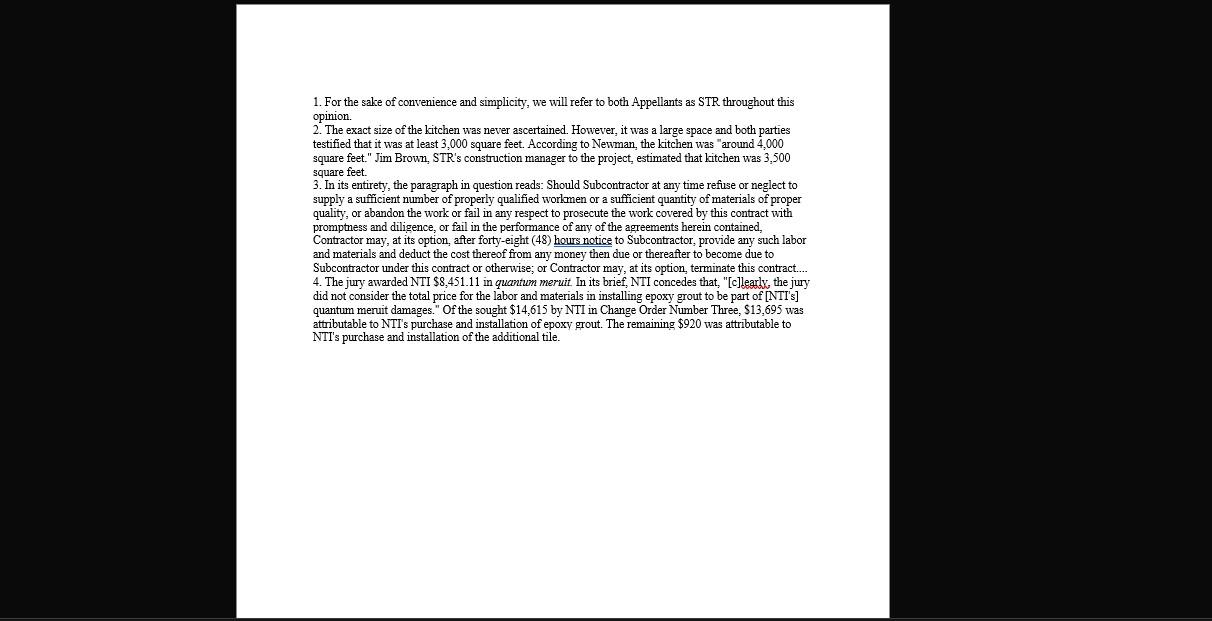 1. For the sake of convenience and simplicity, we will refer to both Appellants as STR throughout this opinion.
2. The exact size of the kitchen was never ascertained. However, it was a large space and both parties testified that it was at least 3,000 square feet. According to Newman, the kitchen was "around 4,000 square feet." Jim Brown, STR's construction manager to the project, estimated that kitchen was 3,500 square feet.
3. In its entirety, the paragraph in question reads: Should Subcontractor at any time refuse or neglect to supply a sufficient number of properly qualified workmen or a sufficient quantity of materials of proper quality, or abandon the work or fail in any respect to prosecute the work covered by this contract with promptness and diligence, or fail in the performance of any of the agreements herein contained, Contractor may, at its option, after forty-eight (48) hours notice to Subcontractor, provide any such labor and materials and deduct the cost thereof from any money then due or thereafter to become due to Subcontractor under this contract or otherwise; or Contractor may, at its option, terminate this contract....
4. The jury awarded NTI $8,451.11 in quantum meruit. In its brief, NTI concedes that, "[c]learly, the jury did not consider the total price for the labor and materials in installing epoxy grout to be part of [NTI's] quantum meruit damages." Of the sought $14,615 by NTI in Change Order Number Three, $13,695 was attributable to NTI's purchase and installation of epoxy grout. The remaining $920 was attributable to NTI's purchase and installation of the additional tile.